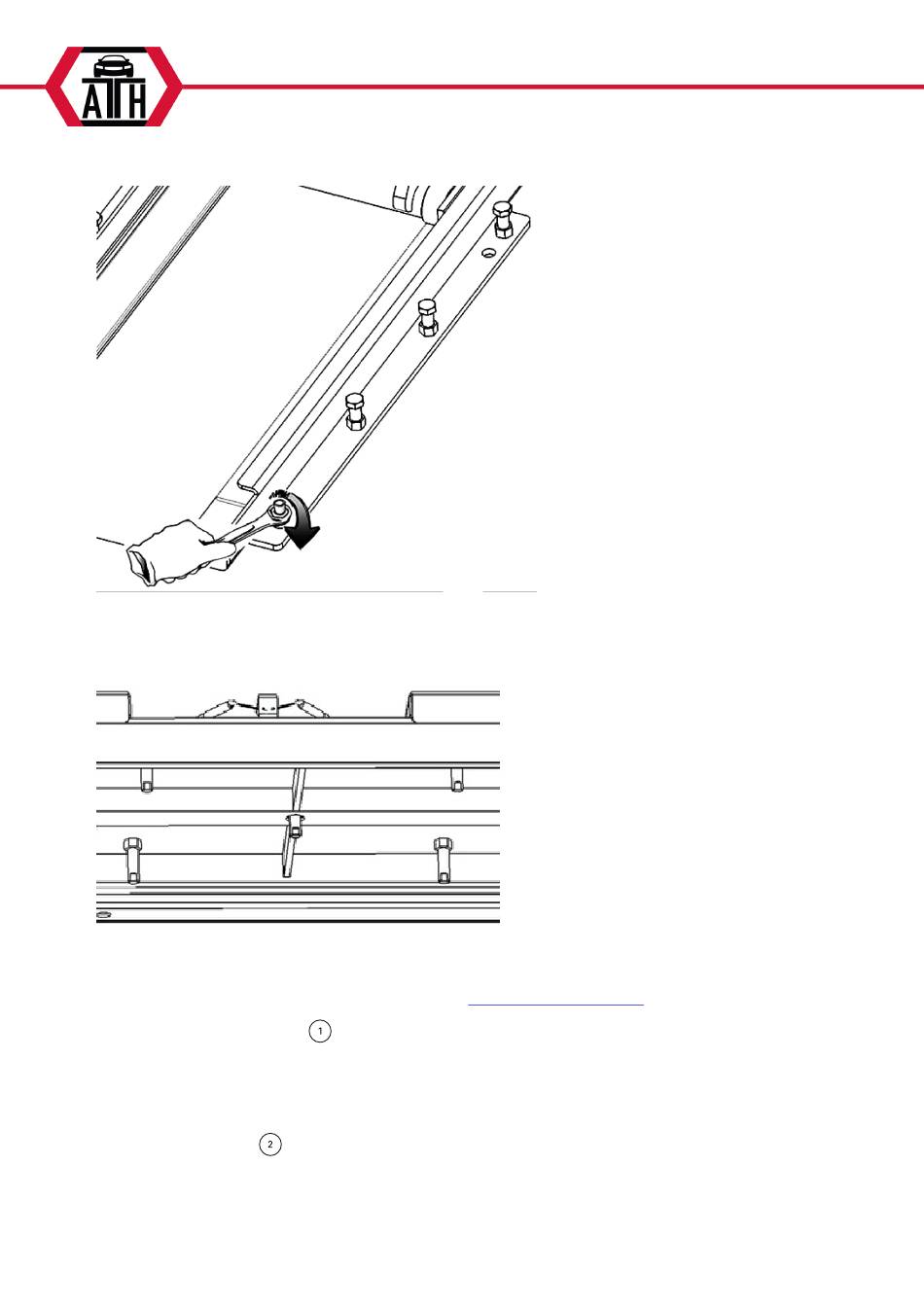 ATH

1

2